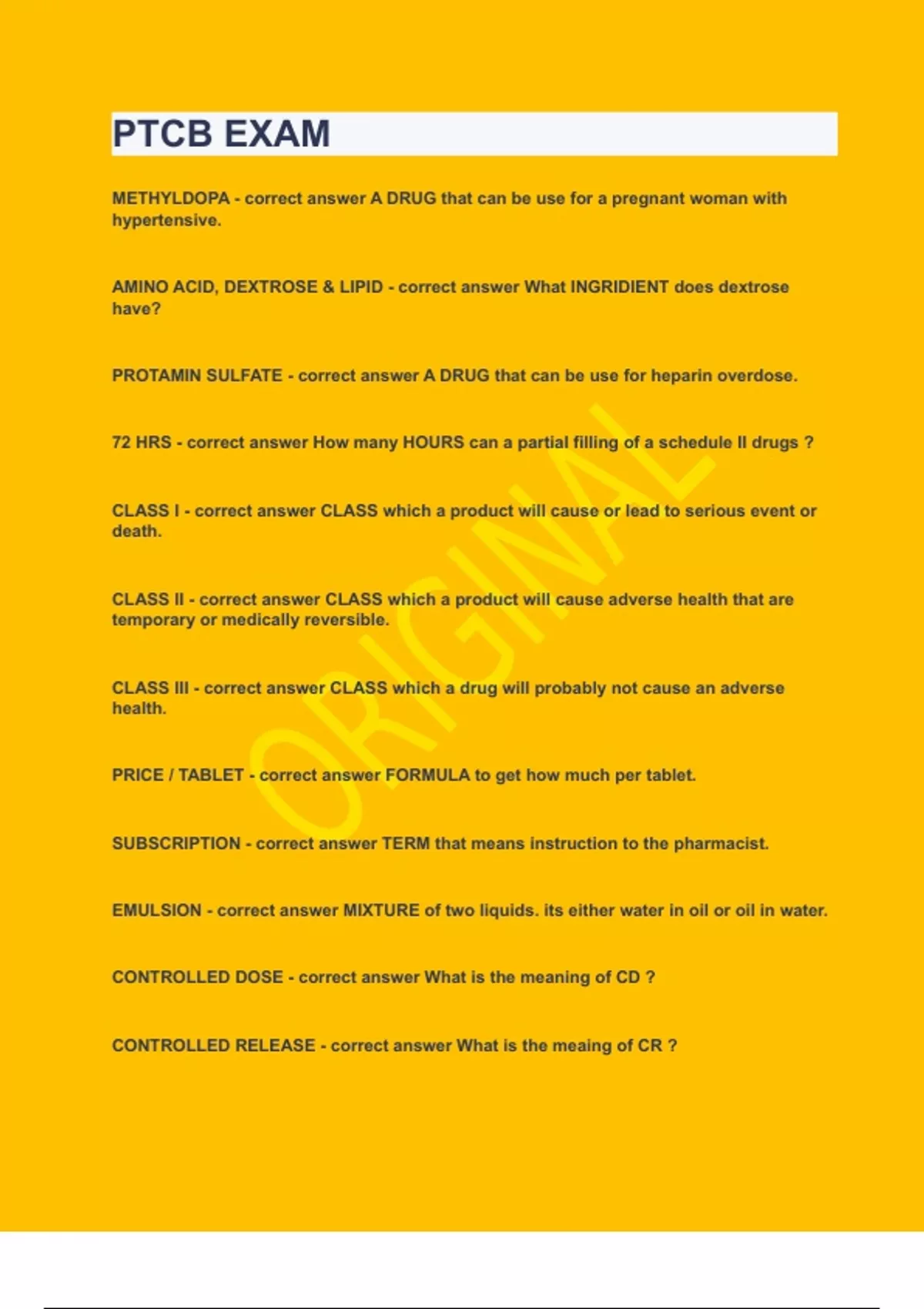 PTCB EXAM

METHYLDOPA - correct answer A DRUG that can be use for a pregnant woman with hypertensive.

AMINO ACID, DEXTROSE & LIPID - correct answer What INGRIDIENT does dextrose have?

PROTAMIN SULFATE - correct answer A DRUG that can be use for heparin overdose.

72 HRS - correct answer How many HOURS can a partial filling of a schedule II drugs ?

CLASS I - correct answer CLASS which a product will cause or lead to serious event or death.

CLASS II - correct answer CLASS which a product will cause adverse health that are temporary or medically reversible.

CLASS III - correct answer CLASS which a drug will probably not cause an adverse health.

PRICE / TABLET - correct answer FORMULA to get how much per tablet.

SUBSCRIPTION - correct answer TERM that means instruction to the pharmacist.

EMULSION - correct answer MIXTURE of two liquids. its either water in oil or oil in water.

CONTROLLED DOSE - correct answer What is the meaning of CD ?

CONTROLLED RELEASE - correct answer What is the meaing of CR ?

ORIGINAL